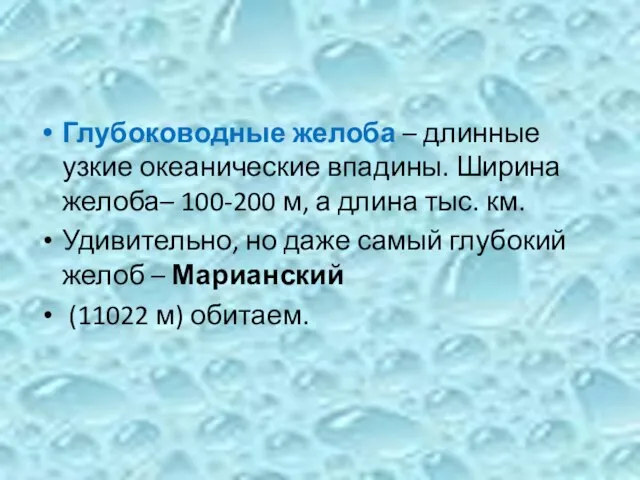 • Глубоководные желоба – длинные узкие океанические впадины. Ширина желоба– 100-200 м, а длина тыс. км.
• Удивительно, но даже самый глубокий желоб – Марианский
• (11022 м) обитаем.